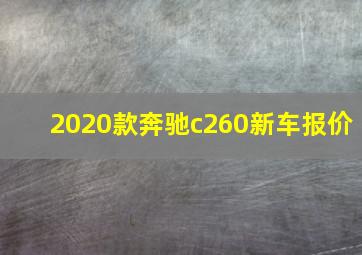 2020款奔驰c260新车报价